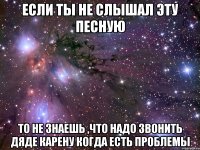 ЕСЛИ ТЫ НЕ СЛЫШАЛ ЭТУ ПЕСНУЮ

ТО НЕ ЗНАЕШЬ ,ЧТО НАДО ЗВОНИТЬ ДЯДЕ КАРЕНУ КОГДА ЕСТЬ ПРОБЛЕМЫ